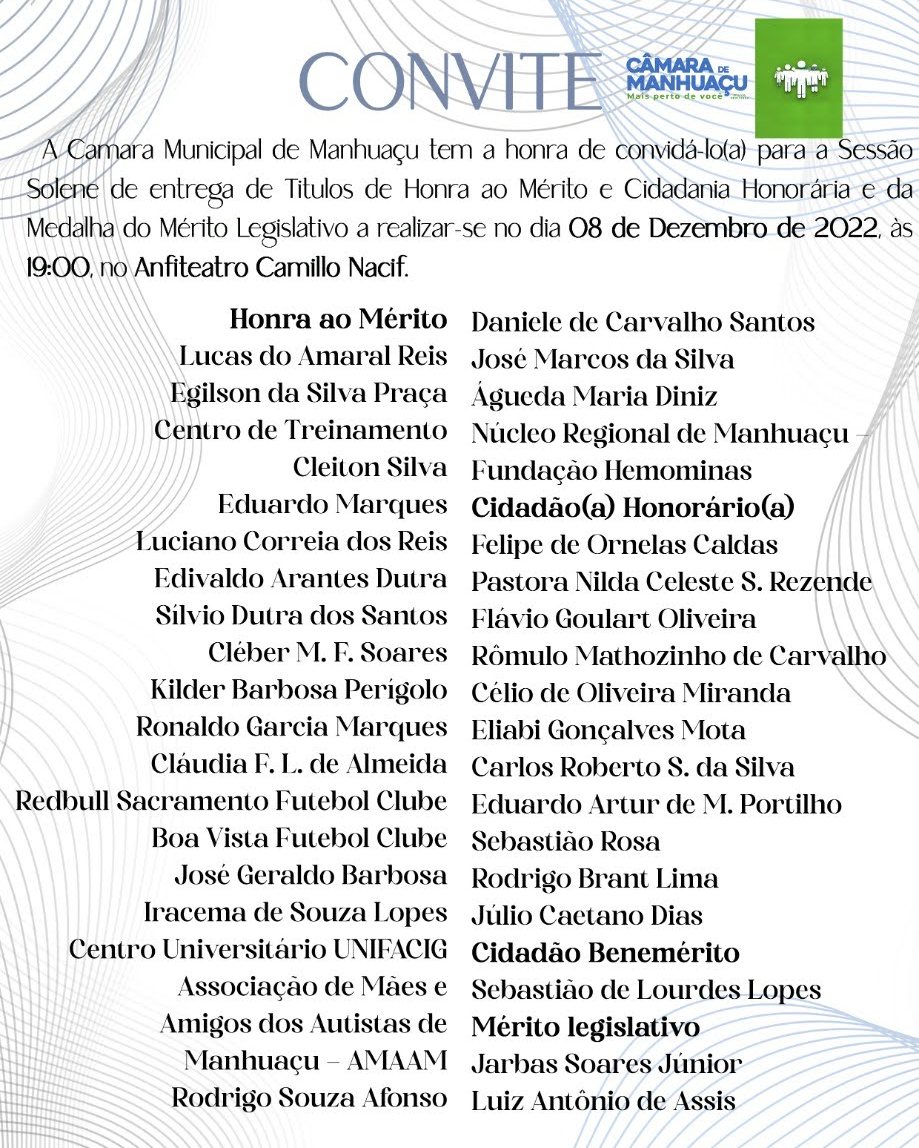 CONVITE

CÂMARA DE MANHUAÇU
Mais perto de você

A Camara Municipal de Manhuaçu tem a honra de convidá-lo(a) para a Sessão Solene de entrega de Titulos de Honra ao Mérito e Cidadania Honorária e da Medalha do Mérito Legislativo a realizar-se no dia 08 de Dezembro de 2022, às 19:00, no Anfiteatro Camillo Nacif.

Honra ao Mérito
Lucas do Amaral Reis
Egilson da Silva Praça
Centro de Treinamento
Cleiton Silva
Eduardo Marques
Luciano Correia dos Reis
Edivaldo Arantes Dutra
Sílvio Dutra dos Santos
Cléber M. F. Soares
Kilder Barbosa Perígolo
Ronaldo Garcia Marques
Cláudia F. L. de Almeida
Redbull Sacramento Futebol Clube
Boa Vista Futebol Clube
José Geraldo Barbosa
Iracema de Souza Lopes
Centro Universitário UNIFACIG
Associação de Mães e Amigos dos Autistas de Manhuaçu – AMAAM
Rodrigo Souza Afonso

Daniele de Carvalho Santos
José Marcos da Silva
Águeda Maria Diniz
Núcleo Regional de Manhuaçu – Fundação Hemominas
Cidadão(a) Honorário(a)
Felipe de Ornelas Caldas
Pastora Nilda Celeste S. Rezende
Flávio Goulart Oliveira
Rômulo Mathozinho de Carvalho
Célio de Oliveira Miranda
Eliabi Gonçalves Mota
Carlos Roberto S. da Silva
Eduardo Artur de M. Portilho
Sebastião Rosa
Rodrigo Brant Lima
Júlio Caetano Dias
Cidadão Benemérito
Sebastião de Lourdes Lopes
Mérito legislativo
Jarbas Soares Júnior
Luiz Antônio de Assis